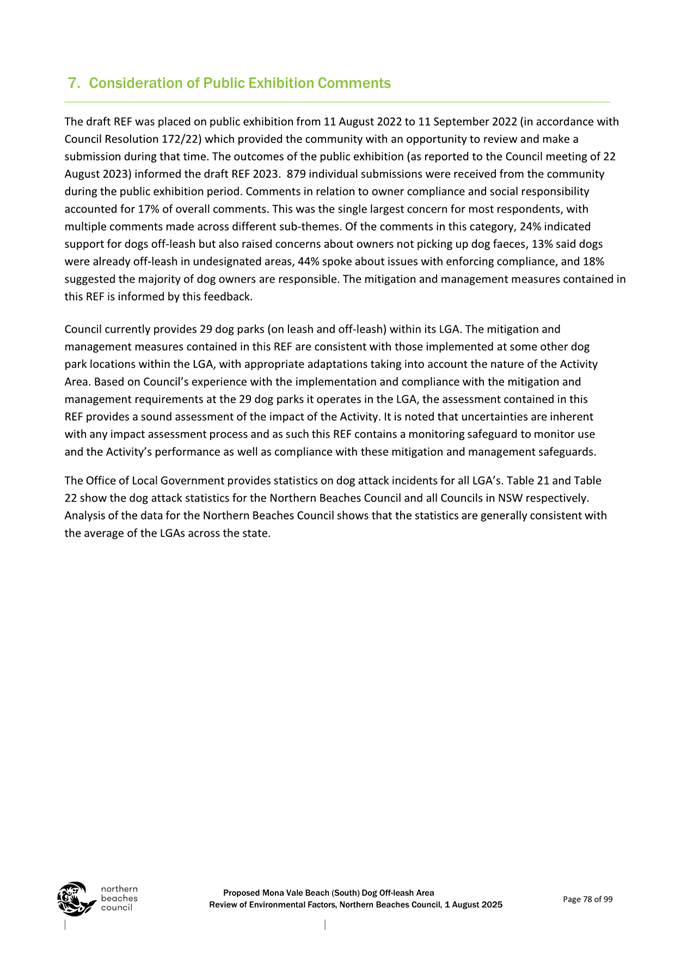 7. Consideration of Public Exhibition Comments

The draft REF was placed on public exhibition from 11 August 2022 to 11 September 2022 (in accordance with Council Resolution 172/22) which provided the community with an opportunity to review and make a submission during that time. The outcomes of the public exhibition (as reported to the Council meeting of 22 August 2023) informed the draft REF 2023. 879 individual submissions were received from the community during the public exhibition period. Comments in relation to owner compliance and social responsibility accounted for 17% of overall comments. This was the single largest concern for most respondents, with multiple comments made across different sub-themes. Of the comments in this category, 24% indicated support for dogs off-leash but also raised concerns about owners not picking up dog faeces, 13% said dogs were already off-leash in undesignated areas, 44% spoke about issues with enforcing compliance, and 18% suggested the majority of dog owners are responsible. The mitigation and management measures contained in this REF is informed by this feedback.

Council currently provides 29 dog parks (on leash and off-leash) within its LGA. The mitigation and management measures contained in this REF are consistent with those implemented at some other dog park locations within the LGA, with appropriate adaptations taking into account the nature of the Activity Area. Based on Council's experience with the implementation and compliance with the mitigation and management requirements at the 29 dog parks it operates in the LGA, the assessment contained in this REF provides a sound assessment of the impact of the Activity. It is noted that uncertainties are inherent with any impact assessment process and as such this REF contains a monitoring safeguard to monitor use and the Activity's performance as well as compliance with these mitigation and management safeguards.

The Office of Local Government provides statistics on dog attack incidents for all LGA's. Table 21 and Table 22 show the dog attack statistics for the Northern Beaches Council and all Councils in NSW respectively. Analysis of the data for the Northern Beaches Council shows that the statistics are generally consistent with the average of the LGAs across the state.

northern beaches council

Proposed Mona Vale Beach (South) Dog Off-leash Area
Review of Environmental Factors, Northern Beaches Council, 1 August 2025

Page 78 of 99